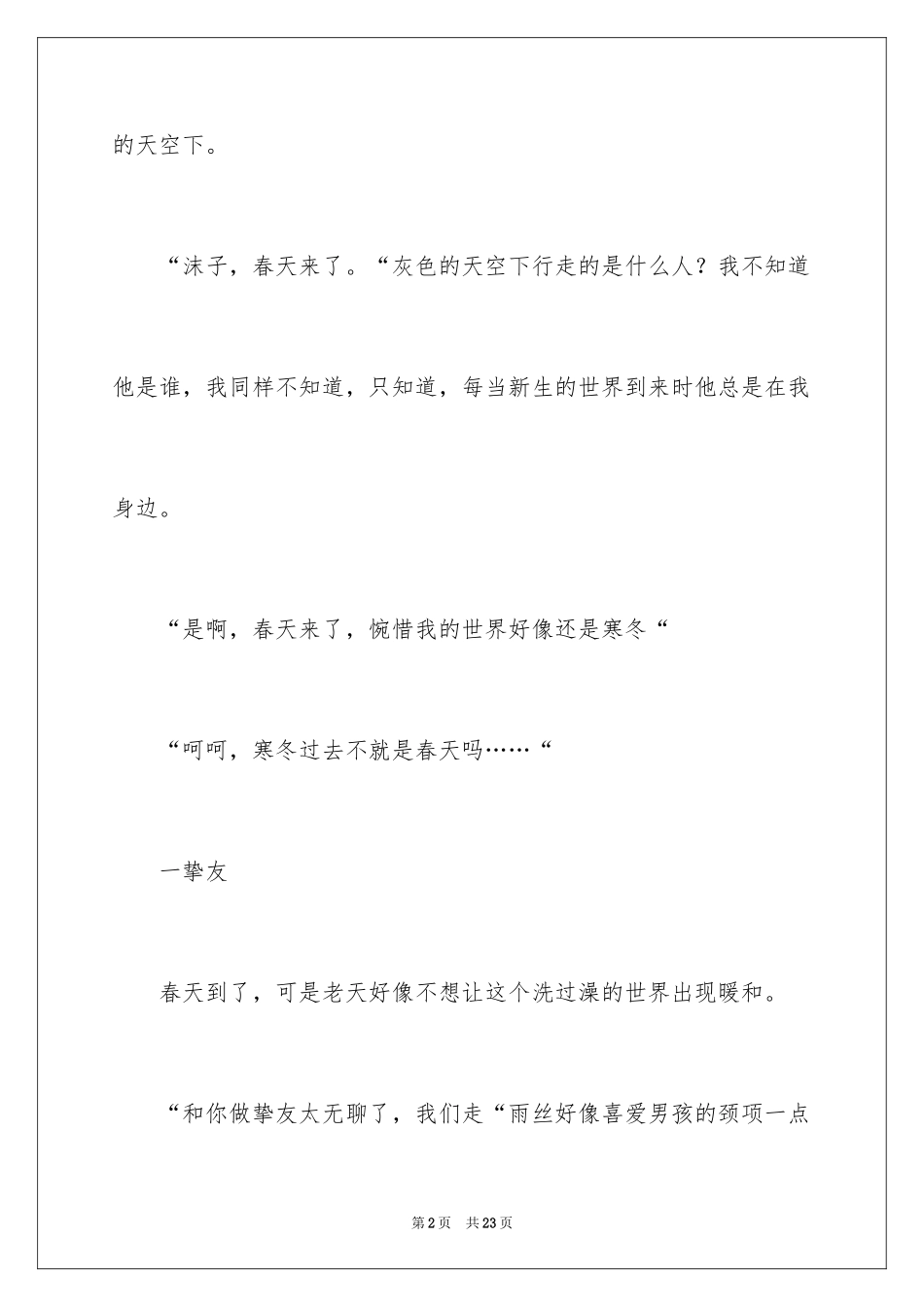 的天空下。

“沫子，春天来了。“灰色的天空下行走的是什么人？我不知道他是谁，我同样不知道，只知道，每当新生的世界到来时他总是在我身边。

“是啊，春天来了，惋惜我的世界好像还是寒冬“

“呵呵，寒冬过去不就是春天吗……“

一挚友

春天到了，可是老天好像不想让这个洗过澡的世界出现暖和。

“和你做挚友太无聊了，我们走“雨丝好像喜爱男孩的颈项一点

第2页 共23页